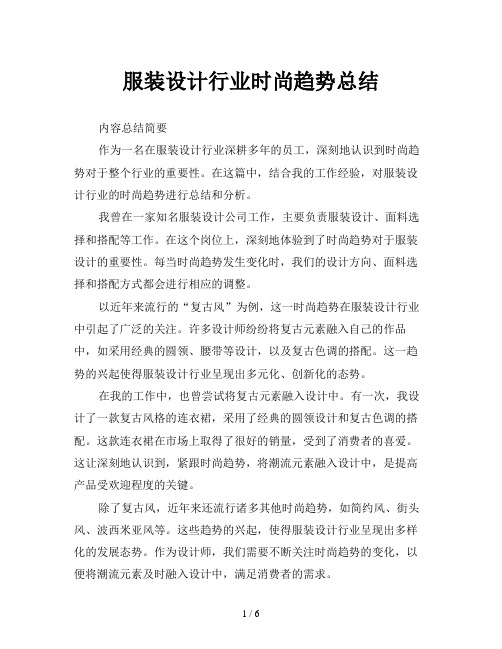 服装设计行业时尚趋势总结

内容总结简要

作为一名在服装设计行业深耕多年的员工，深刻地认识到时尚趋势对于整个行业的重要性。在这篇中，结合我的工作经验，对服装设计行业的时尚趋势进行总结和分析。

我曾在一家知名服装设计公司工作，主要负责服装设计、面料选择和搭配等工作。在这个岗位上，深刻地体验到了时尚趋势对于服装设计的重要性。每当时尚趋势发生变化时，我们的设计方向、面料选择和搭配方式都会进行相应的调整。

以近年来流行的“复古风”为例，这一时尚趋势在服装设计行业中引起了广泛的关注。许多设计师纷纷将复古元素融入自己的作品中，如采用经典的圆领、腰带等设计，以及复古色调的搭配。这一趋势的兴起使得服装设计行业呈现出多元化、创新化的态势。

在我的工作中，也曾尝试将复古元素融入设计中。有一次，我设计了一款复古风格的连衣裙，采用了经典的圆领设计和复古色调的搭配。这款连衣裙在市场上取得了很好的销量，受到了消费者的喜爱。这让深刻地认识到，紧跟时尚趋势，将潮流元素融入设计中，是提高产品受欢迎程度的关键。

除了复古风，近年来还流行诸多其他时尚趋势，如简约风、街头风、波西米亚风等。这些趋势的兴起，使得服装设计行业呈现出多样化的发展态势。作为设计师，我们需要不断关注时尚趋势的变化，以便将潮流元素及时融入设计中，满足消费者的需求。

1 / 6